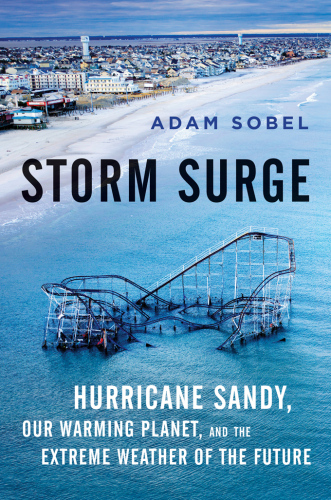 ADAM SOBEL

STORM SURGE

HURRICANE SANDY,
OUR WARMING PLANET, AND THE
EXTREME WEATHER OF THE FUTURE